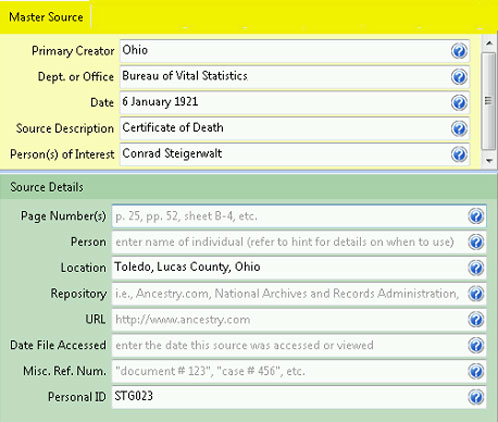 Master Source

Primary Creator Ohio

Dept. or Office Bureau of Vital Statistics

Date 6 January 1921

Source Description Certificate of Death

Person(s) of Interest Conrad Steigerwalt

Source Details

Page Number(s) p. 25, pp. 52, sheet B-4, etc.

Person enter name of individual (refer to hint for details on when to use)

Location Toledo, Lucas County, Ohio

Repository i.e., Ancestry.com, National Archives and Records Administration,

URL http://www.ancestry.com

Date File Accessed enter the date this source was accessed or viewed

Misc. Ref. Num. "document # 123", "case # 456", etc.

Personal ID STG023